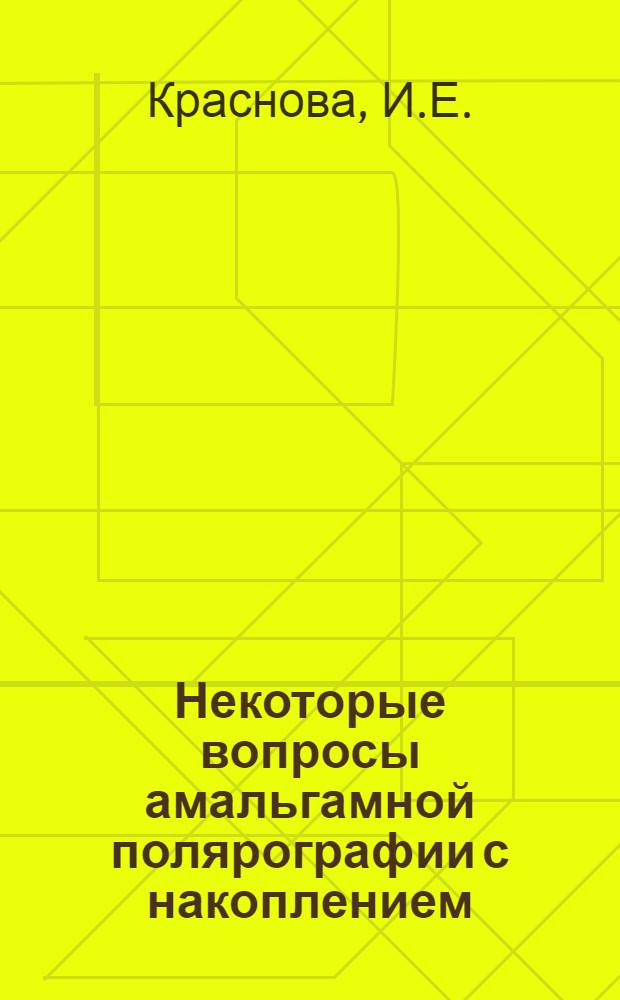 Краснова, И.Е.

Некоторые вопросы амальгамной полярографии с накоплением